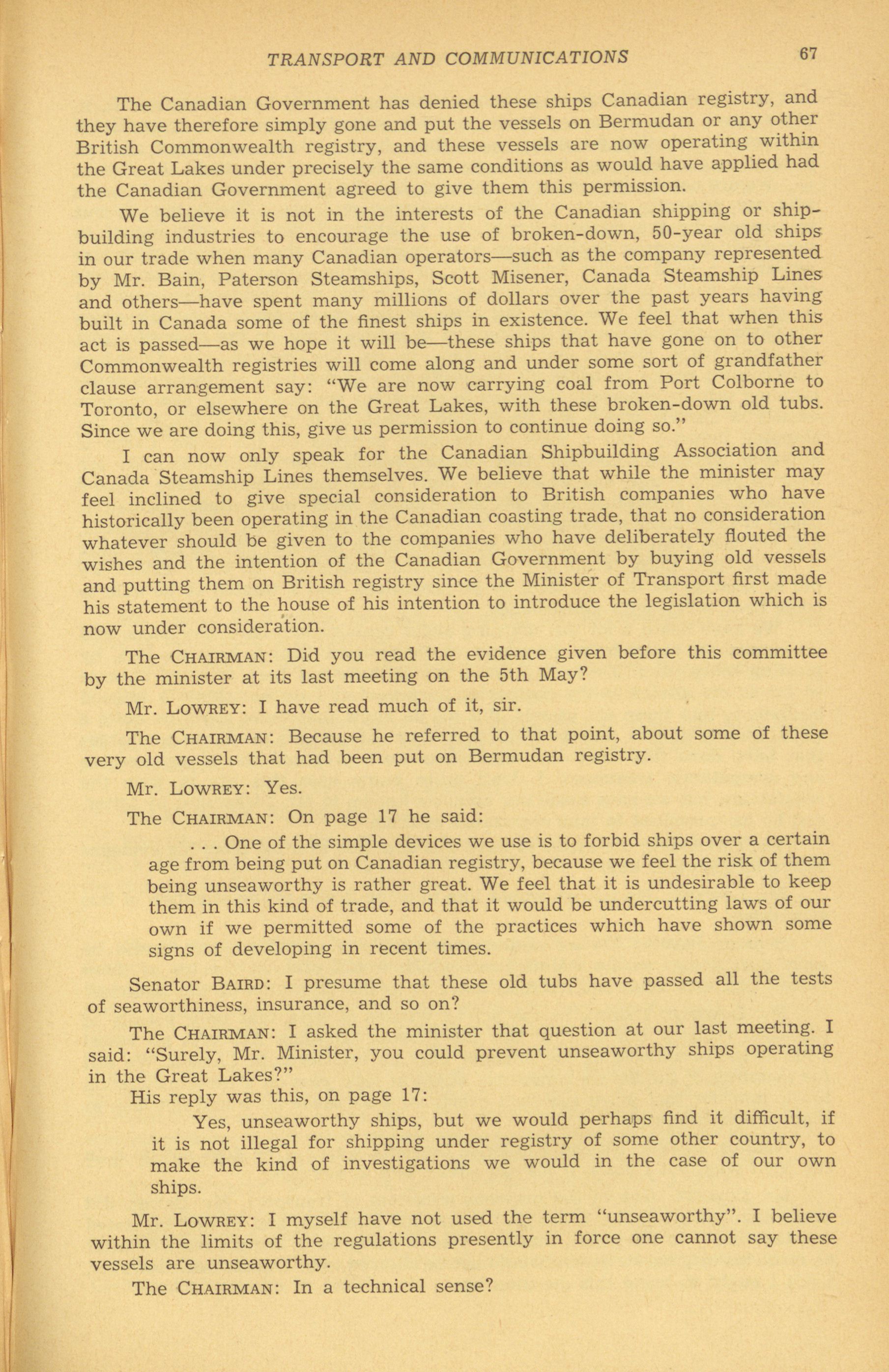 TRANSPORT AND COMMUNICATIONS 67

The Canadian Government has denied these ships Canadian registry, and they have therefore simply gone and put the vessels on Bermudan or any other British Commonwealth registry, and these vessels are now operating within the Great Lakes under precisely the same conditions as would have applied had the Canadian Government agreed to give them this permission.

We believe it is not in the interests of the Canadian shipping or shipbuilding industries to encourage the use of broken-down, 50-year old ships in our trade when many Canadian operators—such as the company represented by Mr. Bain, Paterson Steamships, Scott Misener, Canada Steamship Lines and others—have spent many millions of dollars over the past years having built in Canada some of the finest ships in existence. We feel that when this act is passed—as we hope it will be—these ships that have gone on to other Commonwealth registries will come along and under some sort of grandfather clause arrangement say: "We are now carrying coal from Port Colborne to Toronto, or elsewhere on the Great Lakes, with these broken-down old tubs. Since we are doing this, give us permission to continue doing so."

I can now only speak for the Canadian Shipbuilding Association and Canada Steamship Lines themselves. We believe that while the minister may feel inclined to give special consideration to British companies who have historically been operating in the Canadian coasting trade, that no consideration whatever should be given to the companies who have deliberately flouted the wishes and the intention of the Canadian Government by buying old vessels and putting them on British registry since the Minister of Transport first made his statement to the house of his intention to introduce the legislation which is now under consideration.

The CHAIRMAN: Did you read the evidence given before this committee by the minister at its last meeting on the 5th May?

Mr. LOWREY: I have read much of it, sir.

The CHAIRMAN: Because he referred to that point, about some of these very old vessels that had been put on Bermudan registry.

Mr. LOWREY: Yes.

The CHAIRMAN: On page 17 he said:

. . . One of the simple devices we use is to forbid ships over a certain age from being put on Canadian registry, because we feel the risk of them being unseaworthy is rather great. We feel that it is undesirable to keep them in this kind of trade, and that it would be undercutting laws of our own if we permitted some of the practices which have shown some signs of developing in recent times.

Senator BAIRD: I presume that these old tubs have passed all the tests of seaworthiness, insurance, and so on?

The CHAIRMAN: I asked the minister that question at our last meeting. I said: "Surely, Mr. Minister, you could prevent unseaworthy ships operating in the Great Lakes?"

His reply was this, on page 17:

Yes, unseaworthy ships, but we would perhaps find it difficult, if it is not illegal for shipping under registry of some other country, to make the kind of investigations we would in the case of our own ships.

Mr. LOWREY: I myself have not used the term "unseaworthy". I believe within the limits of the regulations presently in force one cannot say these vessels are unseaworthy.

The CHAIRMAN: In a technical sense?